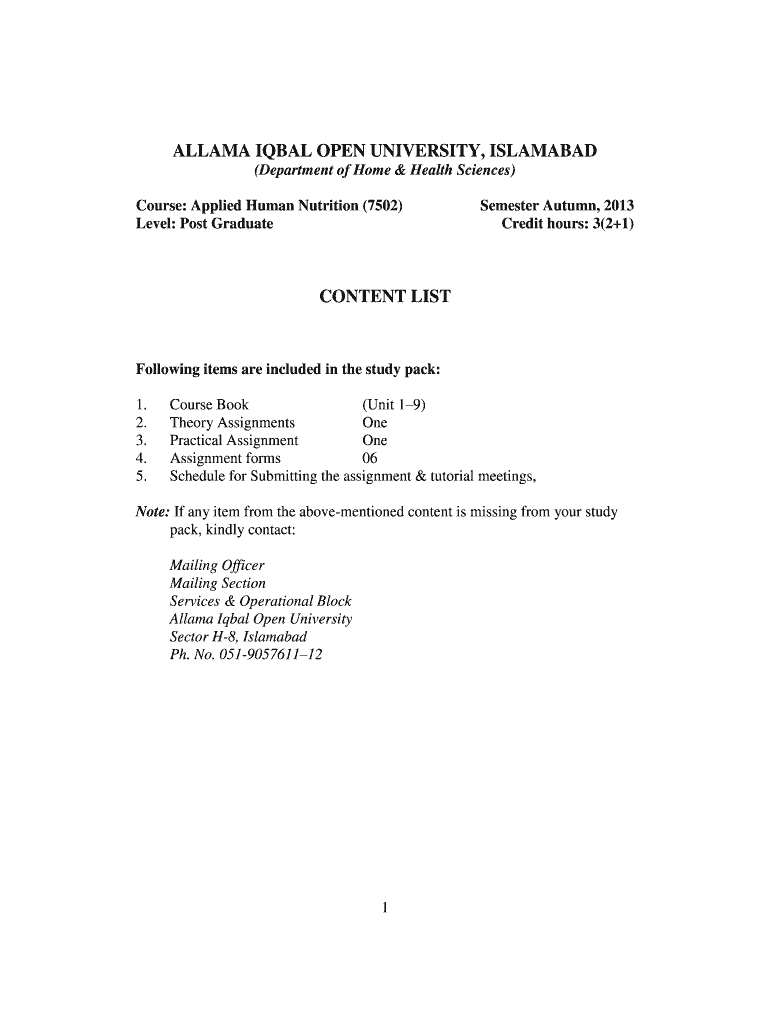 ALLAMA IQBAL OPEN UNIVERSITY, ISLAMABAD
(Department of Home & Health Sciences)

Course: Applied Human Nutrition (7502)
Level: Post Graduate

Semester Autumn, 2013
Credit hours: 3(2+1)

CONTENT LIST

Following items are included in the study pack:

1. Course Book (Unit 1–9)
2. Theory Assignments One
3. Practical Assignment One
4. Assignment forms 06
5. Schedule for Submitting the assignment & tutorial meetings,

Note: If any item from the above-mentioned content is missing from your study pack, kindly contact:

Mailing Officer
Mailing Section
Services & Operational Block
Allama Iqbal Open University
Sector H-8, Islamabad
Ph. No. 051-9057611–12

1